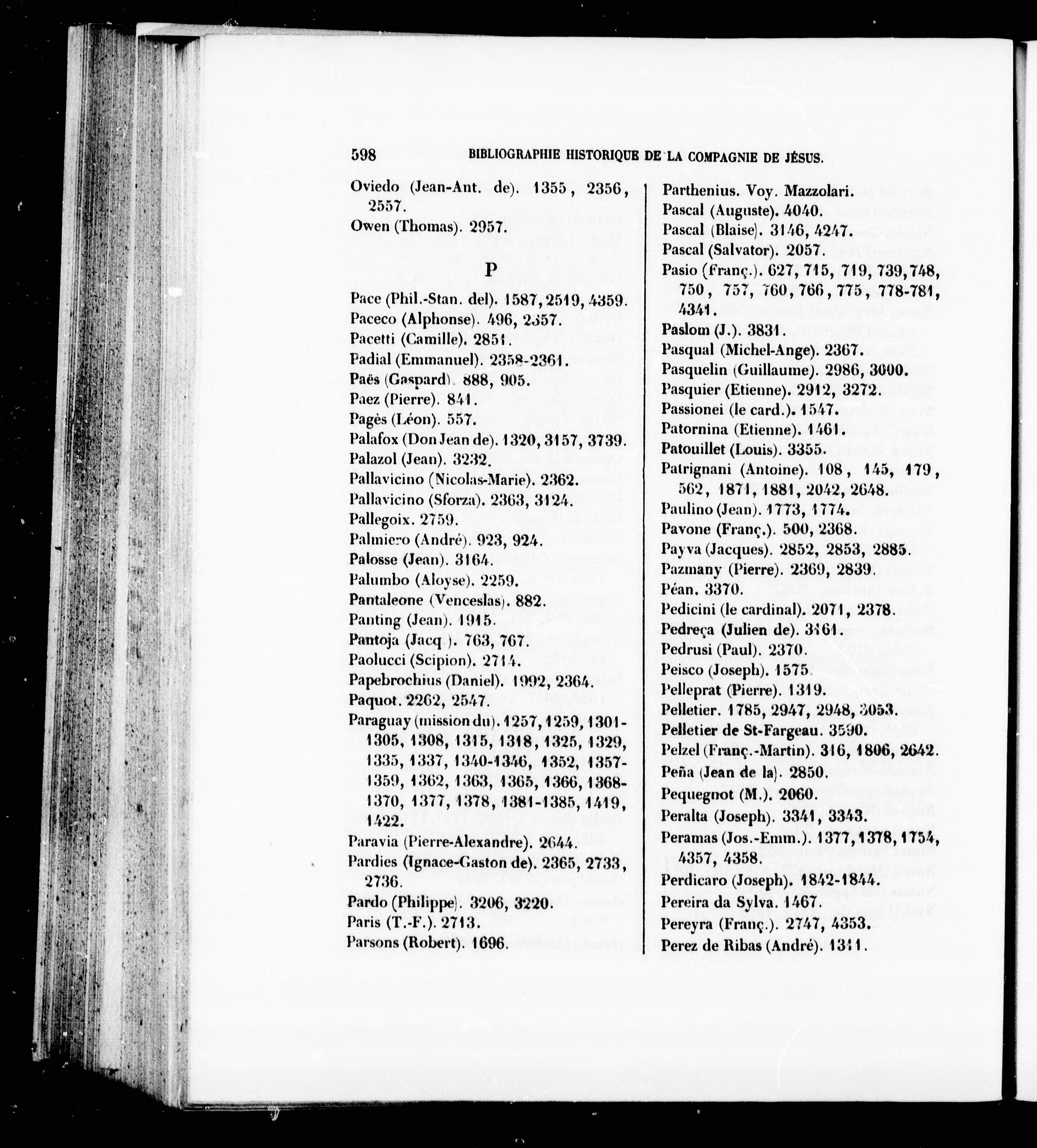 598 BIBLIOGRAPHIE HISTORIQUE DE LA COMPAGNIE DE JÉSUS.

Oviedo (Jean-Ant. de). 1355, 2356, 2557.
Owen (Thomas). 2957.

P

Pace (Phil.-Stan. del). 1587, 2519, 4359.
Paceco (Alphonse). 496, 2357.
Pacetti (Camille). 2851.
Padial (Emmanuel). 2358-2361.
Paës (Gaspard). 888, 905.
Paez (Pierre). 841.
Pagès (Léon). 557.
Palafox (Don Jean de). 1320, 3157, 3739.
Palazol (Jean). 3232.
Pallavicino (Nicolas-Marie). 2362.
Pallavicino (Sforza). 2363, 3124.
Pallegoix. 2759.
Palmiero (André). 923, 924.
Palosse (Jean). 3164.
Palumbo (Aloyse). 2259.
Pantaleone (Venceslas). 882.
Panting (Jean). 1915.
Pantoja (Jacq.). 763, 767.
Paolucci (Scipion). 2714.
Papebrochius (Daniel). 1992, 2364.
Paquot. 2262, 2547.
Paraguay (mission du). 1257, 1259, 1301-1305, 1308, 1315, 1318, 1325, 1329, 1335, 1337, 1340-1346, 1352, 1357-1359, 1362, 1363, 1365, 1366, 1368-1370, 1377, 1378, 1381-1385, 1419, 1422.
Paravia (Pierre-Alexandre). 2644.
Pardies (Ignace-Gaston de). 2365, 2733, 2736.
Pardo (Philippe). 3206, 3220.
Paris (T.-F.). 2713.
Parsons (Robert). 1696.

Parthenius. Voy. Mazzolari.
Pascal (Auguste). 4040.
Pascal (Blaise). 3146, 4247.
Pascal (Salvator). 2057.
Pasio (Franç.). 627, 715, 719, 739, 748, 750, 757, 760, 766, 775, 778-781, 4341.
Paslom (J.). 3831.
Pasqual (Michel-Ange). 2367.
Pasquelin (Guillaume). 2986, 3000.
Pasquier (Etienne). 2912, 3272.
Passionei (le card.). 1547.
Patornina (Etienne). 1461.
Patouillet (Louis). 3355.
Patrignani (Antoine). 108, 145, 179, 562, 1871, 1881, 2042, 2648.
Paulino (Jean). 1773, 1774.
Pavone (Franç.). 500, 2368.
Payva (Jacques). 2852, 2853, 2885.
Pazmany (Pierre). 2369, 2839.
Péan. 3370.
Pedicini (le cardinal). 2071, 2378.
Pedreça (Julien de). 3161.
Pedrusi (Paul). 2370.
Peisco (Joseph). 1575.
Pelleprat (Pierre). 1319.
Pelletier. 1785, 2947, 2948, 3053.
Pelletier de St-Fargeau. 3590.
Pelzel (Franç.-Martin). 316, 1806, 2642.
Peña (Jean de la). 2850.
Pequegnot (M.). 2060.
Peralta (Joseph). 3341, 3343.
Peramas (Jos.-Emm.). 1377, 1378, 1754, 4357, 4358.
Perdicaro (Joseph). 1842-1844.
Pereira da Sylva. 1467.
Pereyra (Franç.). 2747, 4353.
Perez de Ribas (André). 1311.